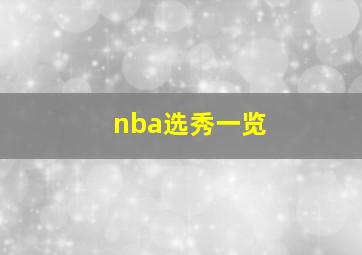 nba选秀一览